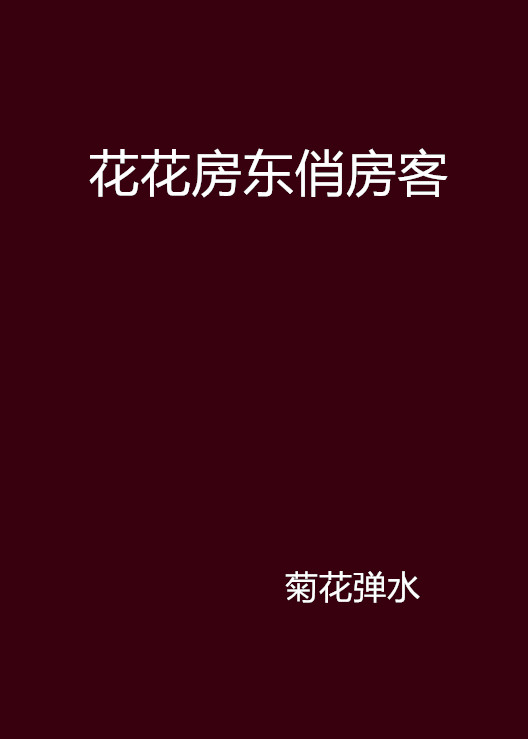 花花房东俏房客

菊花弹水